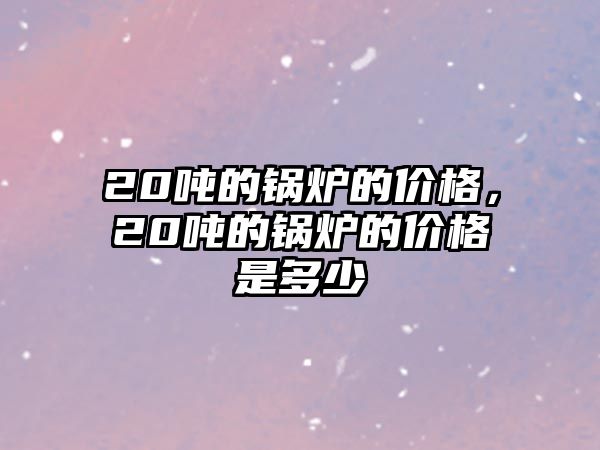 20吨的锅炉的价格，20吨的锅炉的价格是多少